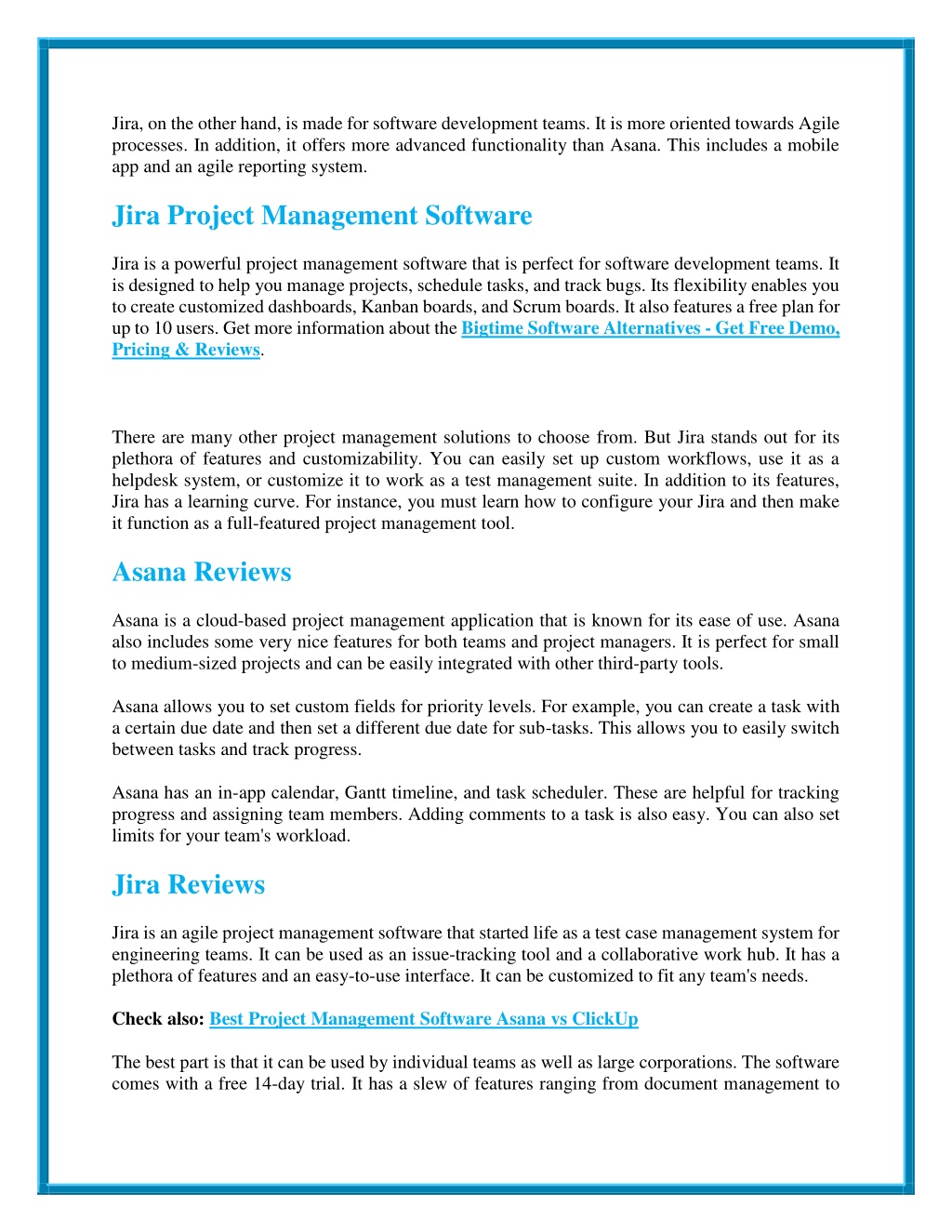 Jira, on the other hand, is made for software development teams. It is more oriented towards Agile processes. In addition, it offers more advanced functionality than Asana. This includes a mobile app and an agile reporting system.

Jira Project Management Software

Jira is a powerful project management software that is perfect for software development teams. It is designed to help you manage projects, schedule tasks, and track bugs. Its flexibility enables you to create customized dashboards, Kanban boards, and Scrum boards. It also features a free plan for up to 10 users. Get more information about the Bigtime Software Alternatives - Get Free Demo, Pricing & Reviews.

There are many other project management solutions to choose from. But Jira stands out for its plethora of features and customizability. You can easily set up custom workflows, use it as a helpdesk system, or customize it to work as a test management suite. In addition to its features, Jira has a learning curve. For instance, you must learn how to configure your Jira and then make it function as a full-featured project management tool.

Asana Reviews

Asana is a cloud-based project management application that is known for its ease of use. Asana also includes some very nice features for both teams and project managers. It is perfect for small to medium-sized projects and can be easily integrated with other third-party tools.

Asana allows you to set custom fields for priority levels. For example, you can create a task with a certain due date and then set a different due date for sub-tasks. This allows you to easily switch between tasks and track progress.

Asana has an in-app calendar, Gantt timeline, and task scheduler. These are helpful for tracking progress and assigning team members. Adding comments to a task is also easy. You can also set limits for your team's workload.

Jira Reviews

Jira is an agile project management software that started life as a test case management system for engineering teams. It can be used as an issue-tracking tool and a collaborative work hub. It has a plethora of features and an easy-to-use interface. It can be customized to fit any team's needs.

Check also: Best Project Management Software Asana vs ClickUp

The best part is that it can be used by individual teams as well as large corporations. The software comes with a free 14-day trial. It has a slew of features ranging from document management to